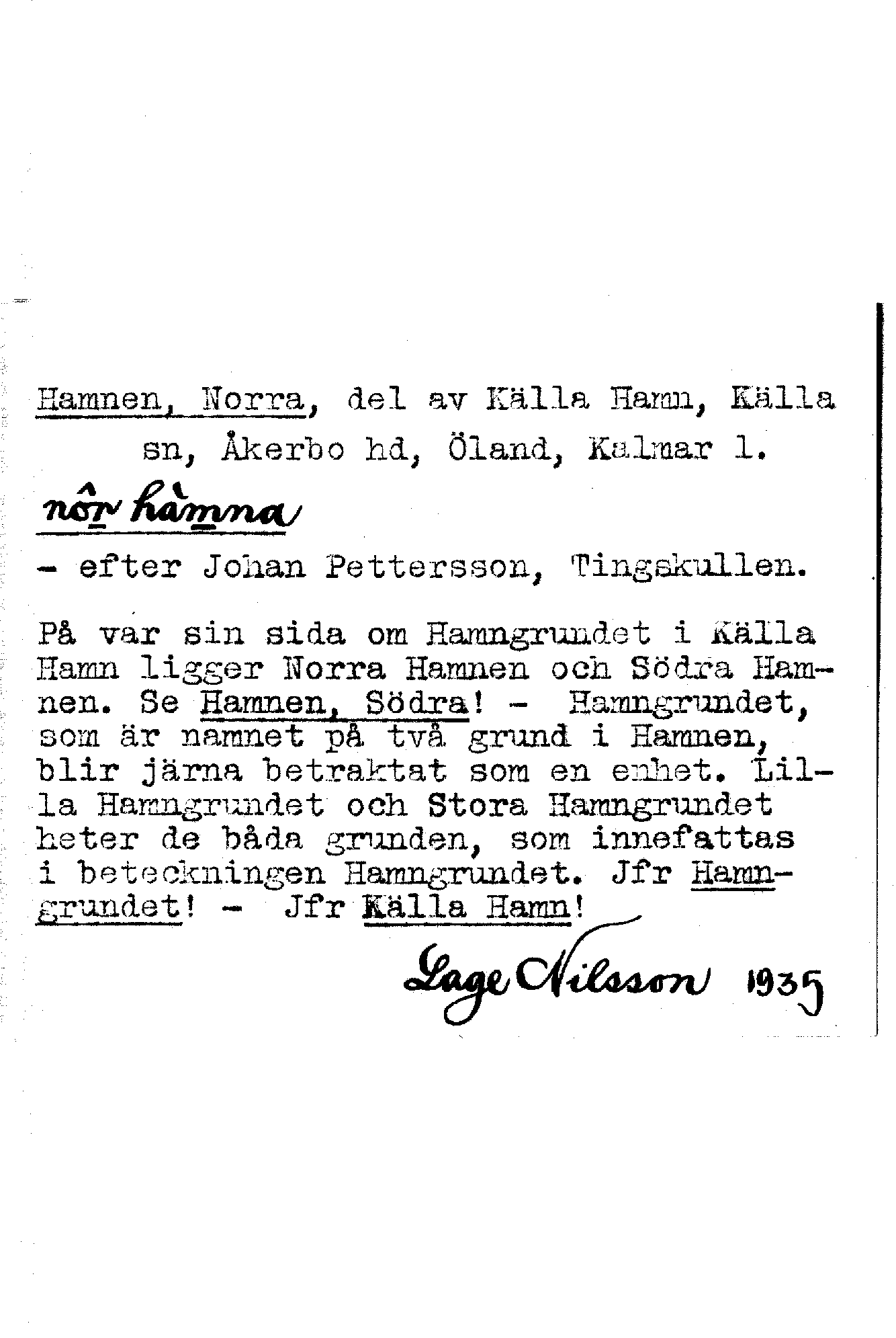 Hamnen, Norra, del av Källa Hamn, Källa sn, Åkerbo hd, Öland, Kalmar l.

nôr hàmna

- efter Johan Pettersson, Tingskullen.

På var sin sida om Hamngrundet i Källa Hamn ligger Norra Hamnen och Södra Hamnen. Se Hamnen, Södra! - Hamngrundet, som är namnet på två grund i Hamnen, blir järna betraktat som en enhet. Lilla Hamngrundet och Stora Hamngrundet heter de båda grunden, som innefattas i beteckningen Hamngrundet. Jfr Hamngrundet! - Jfr Källa Hamn!

Lage Nilsson 1935